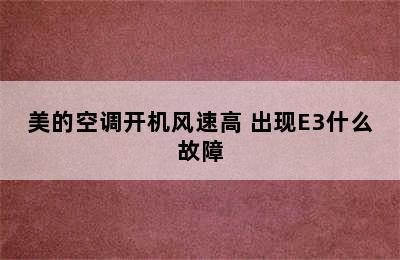 美的空调开机风速高 出现E3什么故障